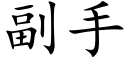 副手